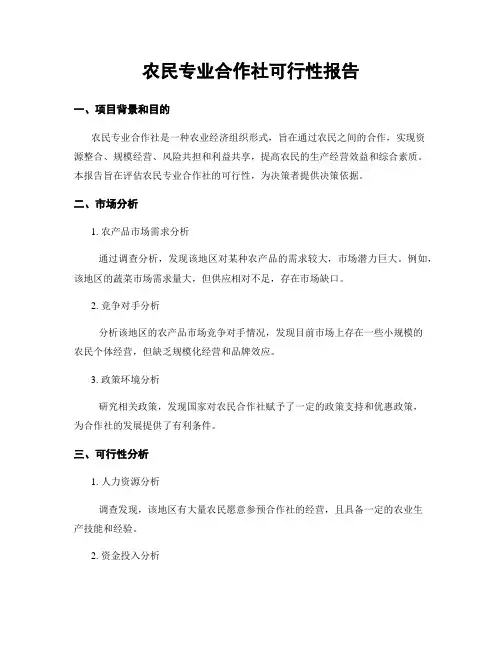 农民专业合作社可行性报告

一、项目背景和目的

农民专业合作社是一种农业经济组织形式，旨在通过农民之间的合作，实现资源整合、规模经营、风险共担和利益共享，提高农民的生产经营效益和综合素质。本报告旨在评估农民专业合作社的可行性，为决策者提供决策依据。

二、市场分析

1. 农产品市场需求分析

通过调查分析，发现该地区对某种农产品的需求较大，市场潜力巨大。例如，该地区的蔬菜市场需求量大，但供应相对不足，存在市场缺口。

2. 竞争对手分析

分析该地区的农产品市场竞争对手情况，发现目前市场上存在一些小规模的农民个体经营，但缺乏规模化经营和品牌效应。

3. 政策环境分析

研究相关政策，发现国家对农民合作社赋予了一定的政策支持和优惠政策，为合作社的发展提供了有利条件。

三、可行性分析

1. 人力资源分析

调查发现，该地区有大量农民愿意参预合作社的经营，且具备一定的农业生产技能和经验。

2. 资金投入分析